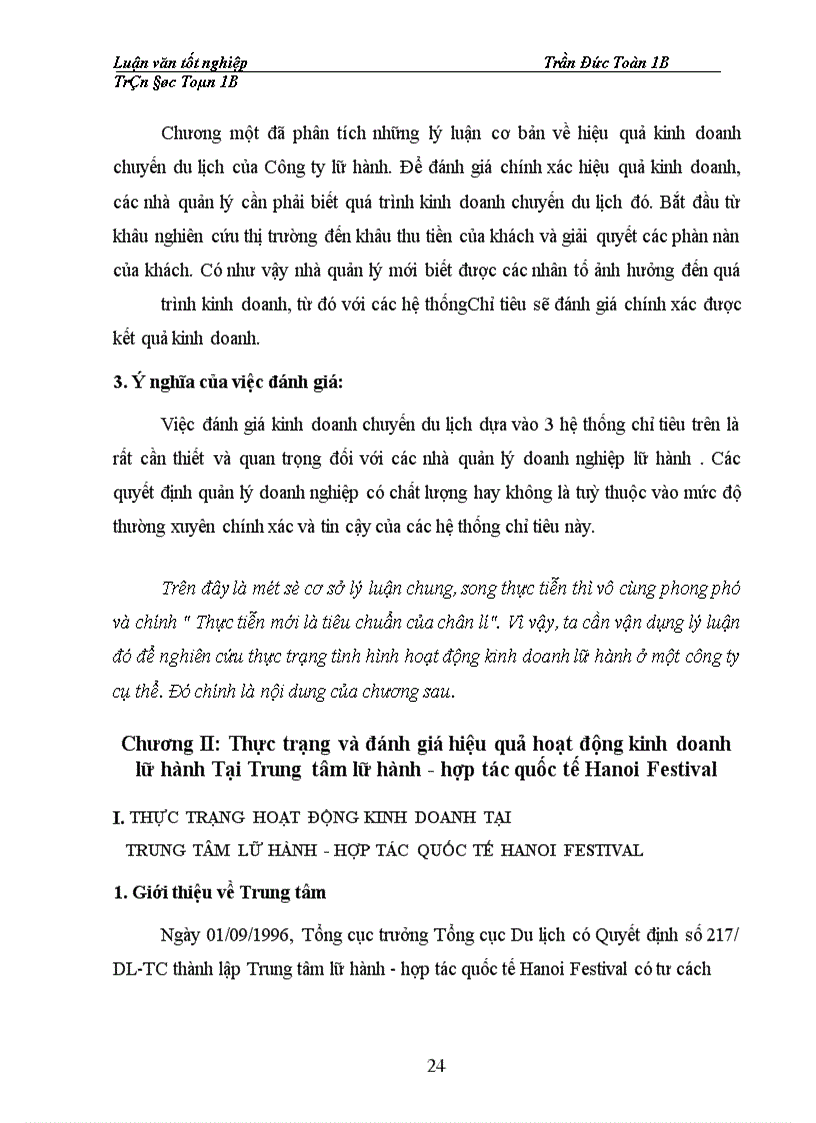 Luận văn tốt nghiệp Trần Đức Toàn 1B
TrÇn §øc Toµn 1B

Chương một đã phân tích những lý luận cơ bản về hiệu quả kinh doanh chuyến du lịch của Công ty lữ hành. Để đánh giá chính xác hiệu quả kinh doanh, các nhà quản lý cần phải biết quá trình kinh doanh chuyến du lịch đó. Bắt đầu từ khâu nghiên cứu thị trường đến khâu thu tiền của khách và giải quyết các phàn nàn của khách. Có như vậy nhà quản lý mới biết được các nhân tố ảnh hưởng đến quá

trình kinh doanh, từ đó với các hệ thốngChỉ tiêu sẽ đánh giá chính xác được kết quả kinh doanh.

3. Ý nghĩa của việc đánh giá:

Việc đánh giá kinh doanh chuyến du lịch dựa vào 3 hệ thống chỉ tiêu trên là rất cần thiết và quan trọng đối với các nhà quản lý doanh nghiệp lữ hành . Các quyết định quản lý doanh nghiệp có chất lượng hay không là tuỳ thuộc vào mức độ thường xuyên chính xác và tin cậy của các hệ thống chỉ tiêu này.

Trên đây là mét sè cơ sở lý luận chung, song thực tiễn thì vô cùng phong phú và chính " Thực tiễn mới là tiêu chuẩn của chân lí". Vì vậy, ta cần vận dụng lý luận đó để nghiên cứu thực trạng tình hình hoạt động kinh doanh lữ hành ở một công ty cụ thể. Đó chính là nội dung của chương sau.

Chương II: Thực trạng và đánh giá hiệu quả hoạt động kinh doanh lữ hành Tại Trung tâm lữ hành - hợp tác quốc tế Hanoi Festival

I. THỰC TRẠNG HOẠT ĐỘNG KINH DOANH TẠI TRUNG TÂM LỮ HÀNH - HỢP TÁC QUỐC TẾ HANOI FESTIVAL

1. Giới thiệu về Trung tâm

Ngày 01/09/1996, Tổng cục trưởng Tổng cục Du lịch có Quyết định số 217/ DL-TC thành lập Trung tâm lữ hành - hợp tác quốc tế Hanoi Festival có tư cách

24